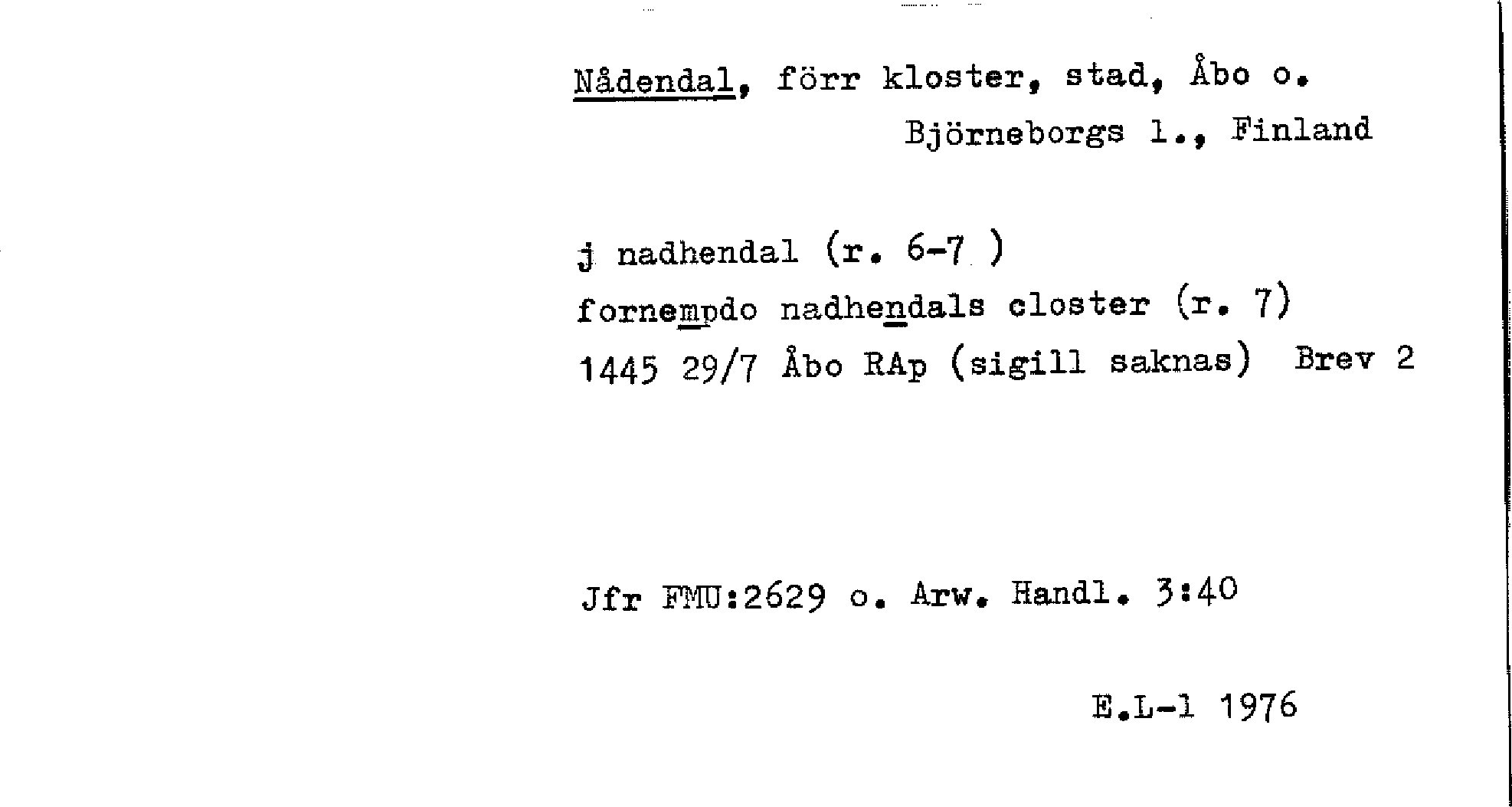 Nådendal, förr kloster, stad, Åbo o. Björneborgs l., Finland

j nadhendal (r. 6-7 )
fornempdo nadhendals closter (r. 7)
1445 29/7 Åbo RAp (sigill saknas) Brev 2

Jfr FMU:2629 o. Arw. Handl. 3:40

E.L-l 1976